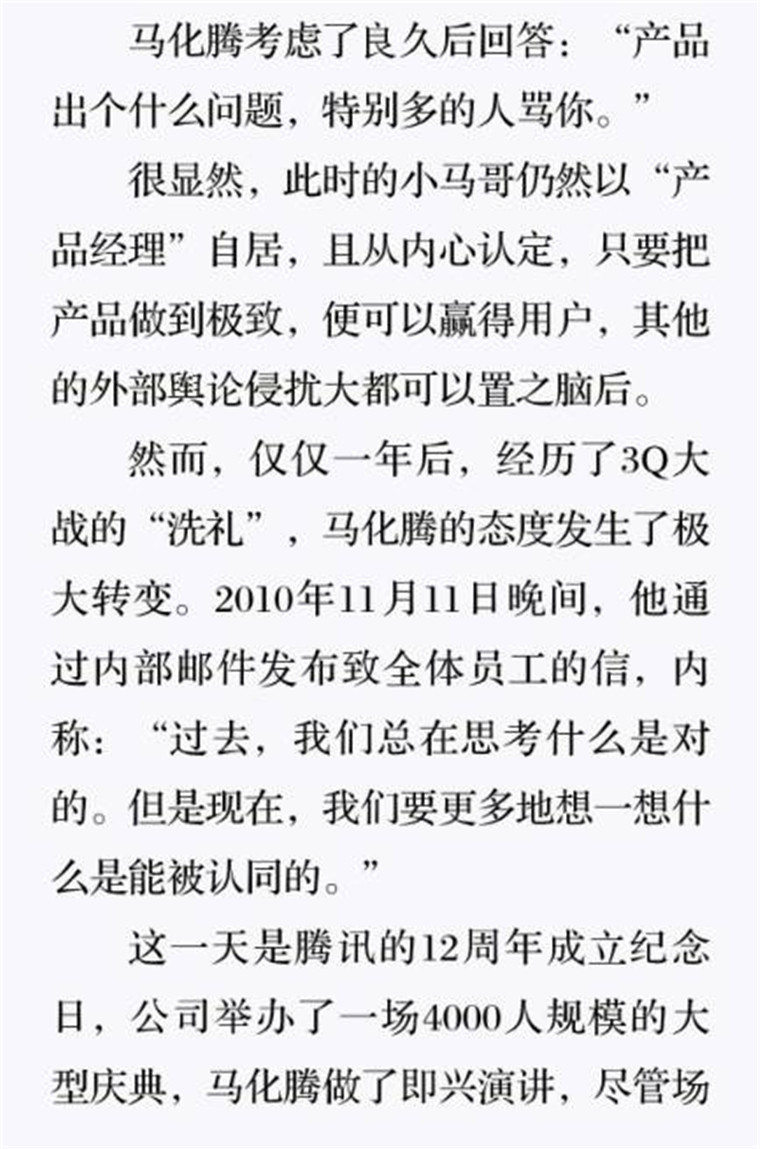 马化腾考虑了良久后回答：“产品出个什么问题，特别多的人骂你。”

很显然，此时的小马哥仍然以“产品经理”自居，且从内心认定，只要把产品做到极致，便可以赢得用户，其他的外部舆论侵扰大都可以置之脑后。

然而，仅仅一年后，经历了3Q大战的“洗礼”，马化腾的态度发生了极大转变。2010年11月11日晚间，他通过内部邮件发布致全体员工的信，内称：“过去，我们总在思考什么是对的。但是现在，我们要更多地想一想什么是能被认同的。”

这一天是腾讯的12周年成立纪念日，公司举办了一场4000人规模的大型庆典，马化腾做了即兴演讲，尽管场